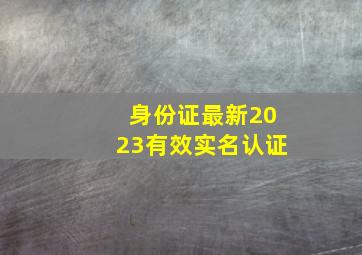 身份证最新2023有效实名认证